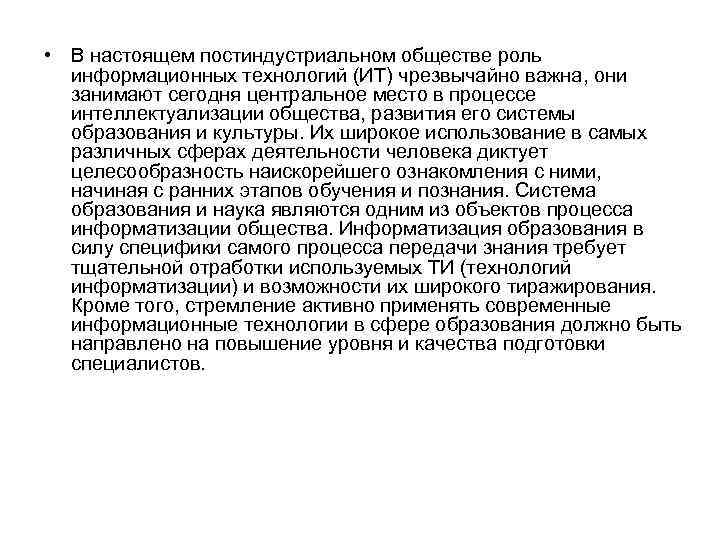 • В настоящем постиндустриальном обществе роль информационных технологий (ИТ) чрезвычайно важна, они занимают сегодня центральное место в процессе интеллектуализации общества, развития его системы образования и культуры. Их широкое использование в самых различных сферах деятельности человека диктует целесообразность наискорейшего ознакомления с ними, начиная с ранних этапов обучения и познания. Система образования и наука являются одним из объектов процесса информатизации общества. Информатизация образования в силу специфики самого процесса передачи знания требует тщательной отработки используемых ТИ (технологий информатизации) и возможности их широкого тиражирования. Кроме того, стремление активно применять современные информационные технологии в сфере образования должно быть направлено на повышение уровня и качества подготовки специалистов.